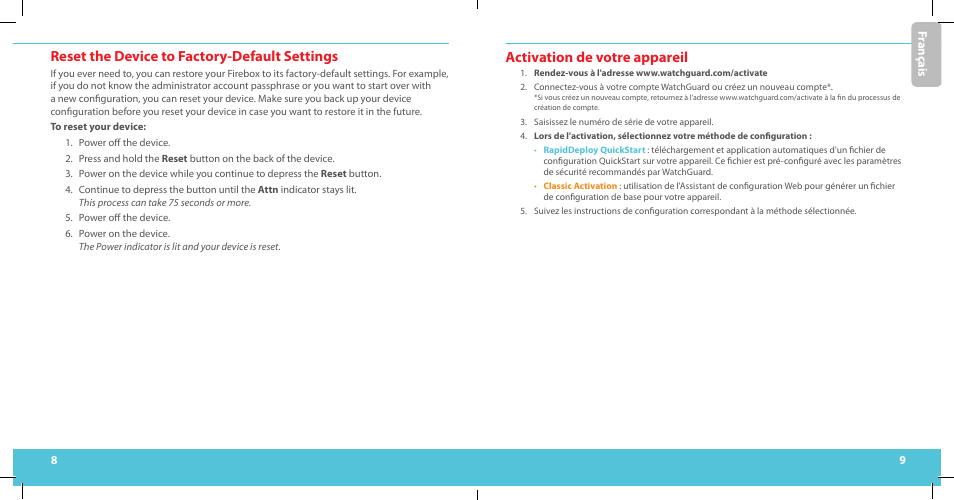 Reset the Device to Factory-Default Settings

If you ever need to, you can restore your Firebox to its factory-default settings. For example, if you do not know the administrator account passphrase or you want to start over with a new configuration, you can reset your device. Make sure you back up your device configuration before you reset your device in case you want to restore it in the future.

To reset your device:

1. Power off the device.
2. Press and hold the Reset button on the back of the device.
3. Power on the device while you continue to depress the Reset button.
4. Continue to depress the button until the Attn indicator stays lit.
This process can take 75 seconds or more.
5. Power off the device.
6. Power on the device.
The Power indicator is lit and your device is reset.

8

Activation de votre appareil

1. Rendez-vous à l'adresse www.watchguard.com/activate
2. Connectez-vous à votre compte WatchGuard ou créez un nouveau compte*.
*Si vous créez un nouveau compte, retournez à l'adresse www.watchguard.com/activate à la fin du processus de création de compte.
3. Saisissez le numéro de série de votre appareil.
4. Lors de l'activation, sélectionnez votre méthode de configuration :
• RapidDeploy QuickStart : téléchargement et application automatiques d'un fichier de configuration QuickStart sur votre appareil. Ce fichier est pré-configuré avec les paramètres de sécurité recommandés par WatchGuard.
• Classic Activation : utilisation de l'Assistant de configuration Web pour générer un fichier de configuration de base pour votre appareil.
5. Suivez les instructions de configuration correspondant à la méthode sélectionnée.

Français

9